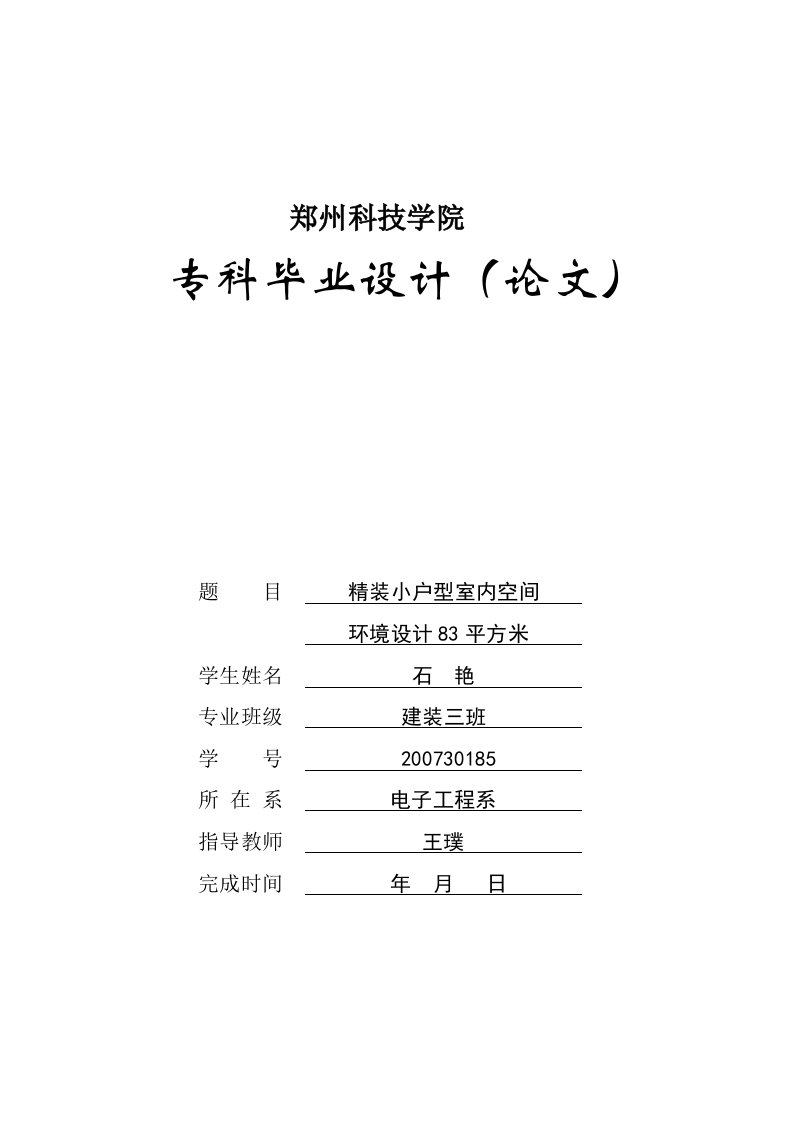 郑州科技学院

专科毕业设计（论文）

题　　目　精装小户型室内空间

环境设计 83 平方米

学生姓名　石　艳

专业班级　建装三班

学　　号　200730185

所 在 系　电子工程系

指导教师　王璞

完成时间　年　月　日